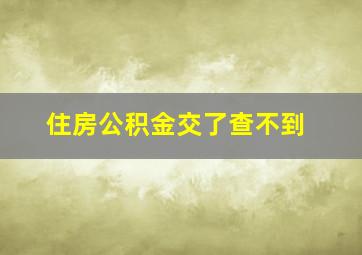 住房公积金交了查不到